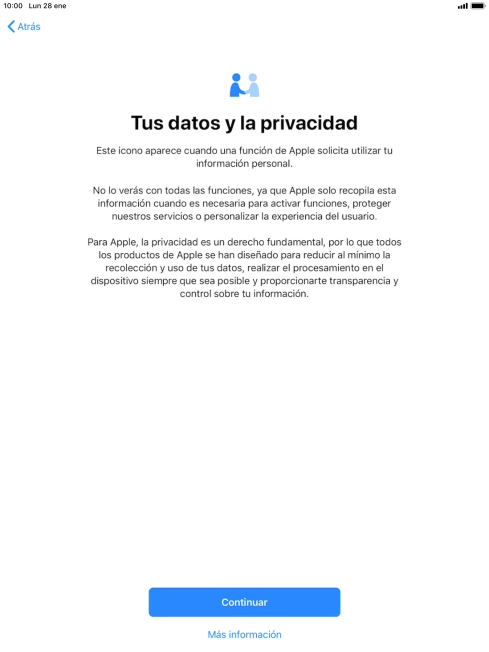 10:00 Lun 28 ene

Atrás

Tus datos y la privacidad

Este icono aparece cuando una función de Apple solicita utilizar tu información personal.

No lo verás con todas las funciones, ya que Apple solo recopila esta información cuando es necesaria para activar funciones, proteger nuestros servicios o personalizar la experiencia del usuario.

Para Apple, la privacidad es un derecho fundamental, por lo que todos los productos de Apple se han diseñado para reducir al mínimo la recolección y uso de tus datos, realizar el procesamiento en el dispositivo siempre que sea posible y proporcionarte transparencia y control sobre tu información.

Continuar

Más información